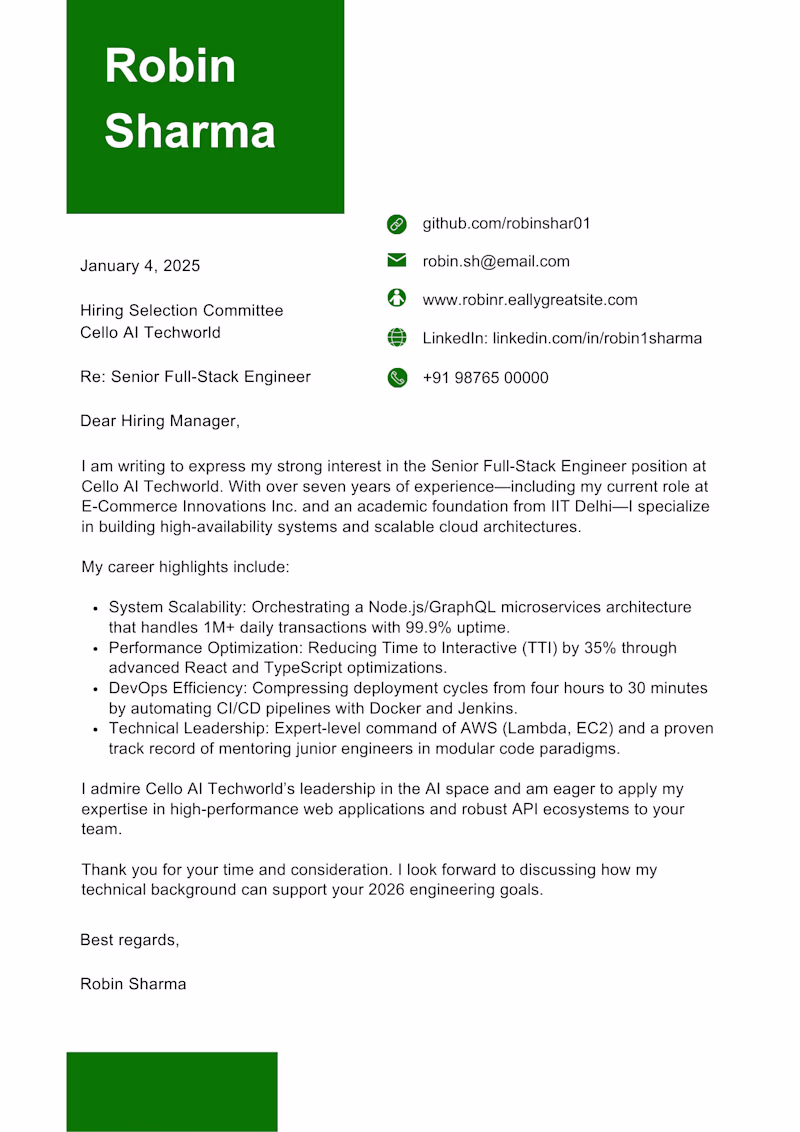 Robin Sharma

github.com/robinshar01
robin.sh@email.com
www.robinr.eallygreatsite.com
LinkedIn: linkedin.com/in/robin1sharma
+91 98765 00000

January 4, 2025

Hiring Selection Committee
Cello AI Techworld

Re: Senior Full-Stack Engineer

Dear Hiring Manager,

I am writing to express my strong interest in the Senior Full-Stack Engineer position at Cello AI Techworld. With over seven years of experience—including my current role at E-Commerce Innovations Inc. and an academic foundation from IIT Delhi—I specialize in building high-availability systems and scalable cloud architectures.

My career highlights include:

- System Scalability: Orchestrating a Node.js/GraphQL microservices architecture that handles 1M+ daily transactions with 99.9% uptime.
- Performance Optimization: Reducing Time to Interactive (TTI) by 35% through advanced React and TypeScript optimizations.
- DevOps Efficiency: Compressing deployment cycles from four hours to 30 minutes by automating CI/CD pipelines with Docker and Jenkins.
- Technical Leadership: Expert-level command of AWS (Lambda, EC2) and a proven track record of mentoring junior engineers in modular code paradigms.

I admire Cello AI Techworld's leadership in the AI space and am eager to apply my expertise in high-performance web applications and robust API ecosystems to your team.

Thank you for your time and consideration. I look forward to discussing how my technical background can support your 2026 engineering goals.

Best regards,

Robin Sharma